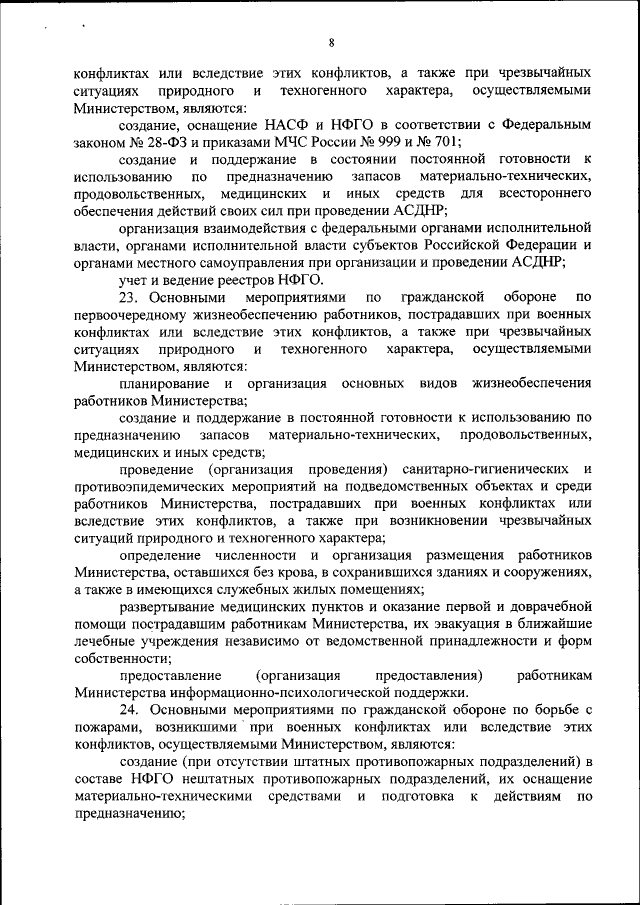 8

конфликтах или вследствие этих конфликтов, а также при чрезвычайных ситуациях природного и техногенного характера, осуществляемыми Министерством, являются:

создание, оснащение НАСФ и НФГО в соответствии с Федеральным законом № 28-ФЗ и приказами МЧС России № 999 и № 701;

создание и поддержание в состоянии постоянной готовности к использованию по предназначению запасов материально-технических, продовольственных, медицинских и иных средств для всестороннего обеспечения действий своих сил при проведении АСДНР;

организация взаимодействия с федеральными органами исполнительной власти, органами исполнительной власти субъектов Российской Федерации и органами местного самоуправления при организации и проведении АСДНР;

учет и ведение реестров НФГО.

23. Основными мероприятиями по гражданской обороне по первоочередному жизнеобеспечению работников, пострадавших при военных конфликтах или вследствие этих конфликтов, а также при чрезвычайных ситуациях природного и техногенного характера, осуществляемыми Министерством, являются:

планирование и организация основных видов жизнеобеспечения работников Министерства;

создание и поддержание в постоянной готовности к использованию по предназначению запасов материально-технических, продовольственных, медицинских и иных средств;

проведение (организация проведения) санитарно-гигиенических и противоэпидемических мероприятий на подведомственных объектах и среди работников Министерства, пострадавших при военных конфликтах или вследствие этих конфликтов, а также при возникновении чрезвычайных ситуаций природного и техногенного характера;

определение численности и организация размещения работников Министерства, оставшихся без крова, в сохранившихся зданиях и сооружениях, а также в имеющихся служебных жилых помещениях;

развертывание медицинских пунктов и оказание первой и доврачебной помощи пострадавшим работникам Министерства, их эвакуация в ближайшие лечебные учреждения независимо от ведомственной принадлежности и форм собственности;

предоставление (организация предоставления) работникам Министерства информационно-психологической поддержки.

24. Основными мероприятиями по гражданской обороне по борьбе с пожарами, возникшими при военных конфликтах или вследствие этих конфликтов, осуществляемыми Министерством, являются:

создание (при отсутствии штатных противопожарных подразделений) в составе НФГО нештатных противопожарных подразделений, их оснащение материально-техническими средствами и подготовка к действиям по предназначению;